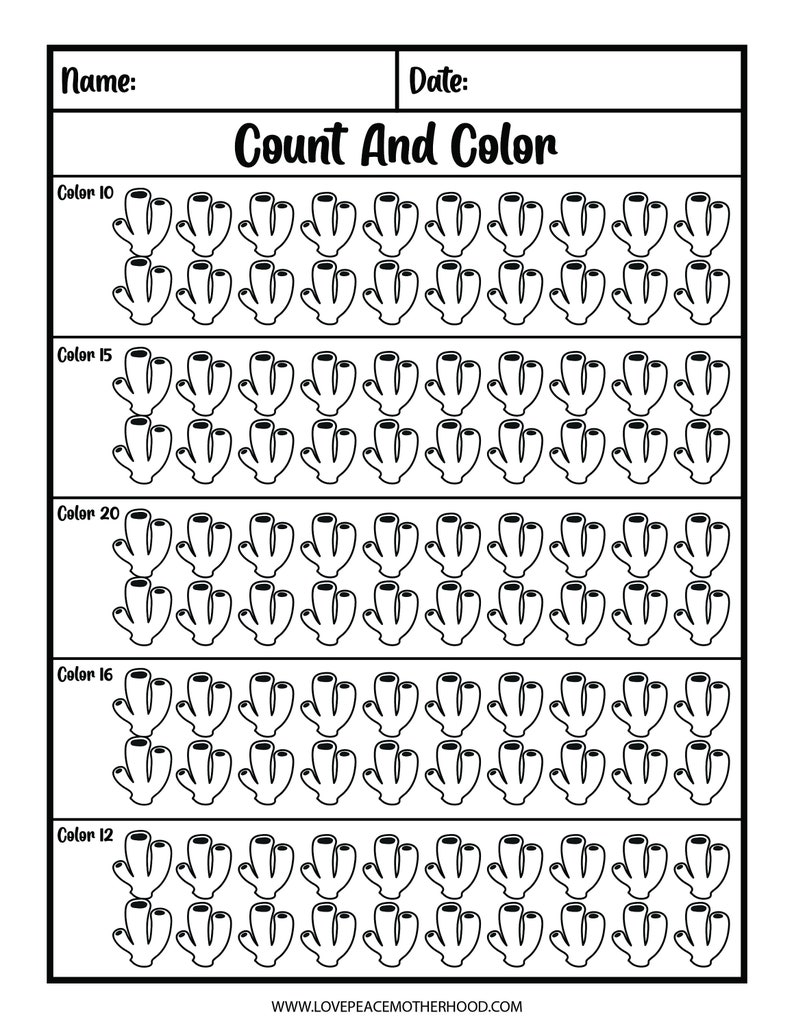 Name: Date:

Count And Color

Color 10

Color 15

Color 20

Color 16

Color 12

WWW.LOVEPEACEMOTHERHOOD.COM